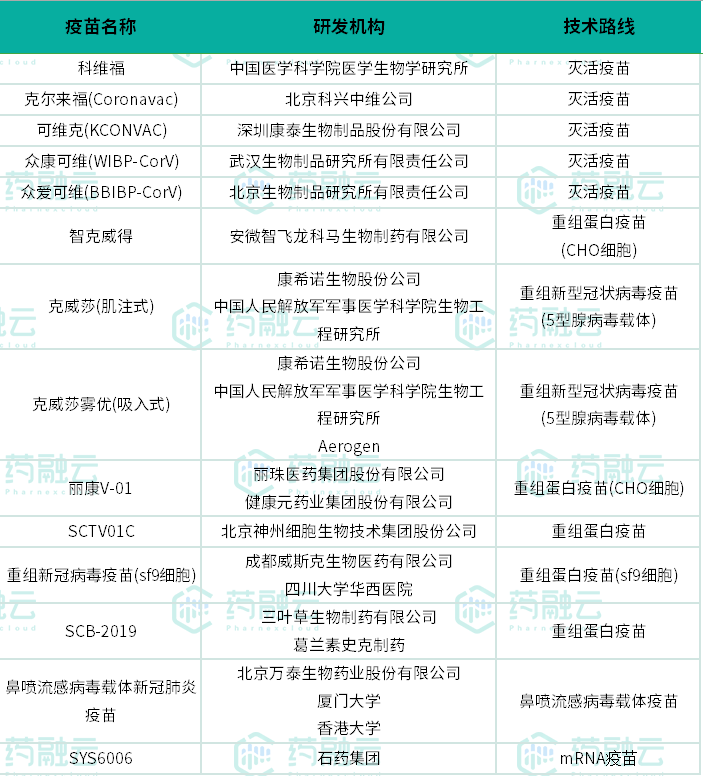 | 疫苗名称 | 研发机构 | 技术路线 |
|---|---|---|
| 科维福 | 中国医学科学院医学生物学研究所 | 灭活疫苗 |
| 克尔来福(Coronavac) | 北京科兴中维公司 | 灭活疫苗 |
| 可维克(KCONVAC) | 深圳康泰生物制品股份有限公司 | 灭活疫苗 |
| 众康可维(WIBP-CorV) | 武汉生物制品研究所有限责任公司 | 灭活疫苗 |
| 众爱可维(BBIBP-CorV) | 北京生物制品研究所有限责任公司 | 灭活疫苗 |
| 智克威得 | 安徽智飞龙科马生物制药有限公司 | 重组蛋白疫苗 (CHO细胞) |
| 克威莎(肌注式) | 康希诺生物股份公司 中国人民解放军军事医学科学院生物工程研究所 | 重组新型冠状病毒疫苗 (5型腺病毒载体) |
| 克威莎雾优(吸入式) | 康希诺生物股份公司 中国人民解放军军事医学科学院生物工程研究所 Aerogen | 重组新型冠状病毒疫苗 (5型腺病毒载体) |
| 丽康V-01 | 丽珠医药集团股份有限公司 健康元药业集团股份有限公司 | 重组蛋白疫苗(CHO细胞) |
| SCTV01C | 北京神州细胞生物技术集团股份公司 | 重组蛋白疫苗 |
| 重组新冠病毒疫苗(sf9细胞) | 成都威斯克生物医药有限公司 四川大学华西医院 | 重组蛋白疫苗(sf9细胞) |
| SCB-2019 | 三叶草生物制药有限公司 葛兰素史克制药 | 重组蛋白疫苗 |
| 鼻喷流感病毒载体新冠肺炎疫苗 | 北京万泰生物药业股份有限公司 厦门大学 香港大学 | 鼻喷流感病毒载体疫苗 |
| SYS6006 | 石药集团 | mRNA疫苗 |

药融云 Pharnexcloud